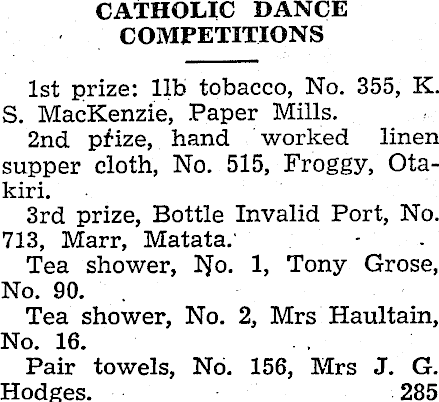 CATHOLIC DANCE COMPETITIONS

1st prize: 1lb tobacco, No. 355, K. S. MacKenzie, Paper Mills.

2nd prize, hand worked linen supper cloth, No. 515, Froggy, Otakiri.

3rd prize, Bottle Invalid Port, No. 713, Marr, Matata.

Tea shower, No. 1, Tony Grose, No. 90.

Tea shower, No. 2, Mrs Haultain, No. 16.

Pair towels, No. 156, Mrs J. G. Hodges. 285